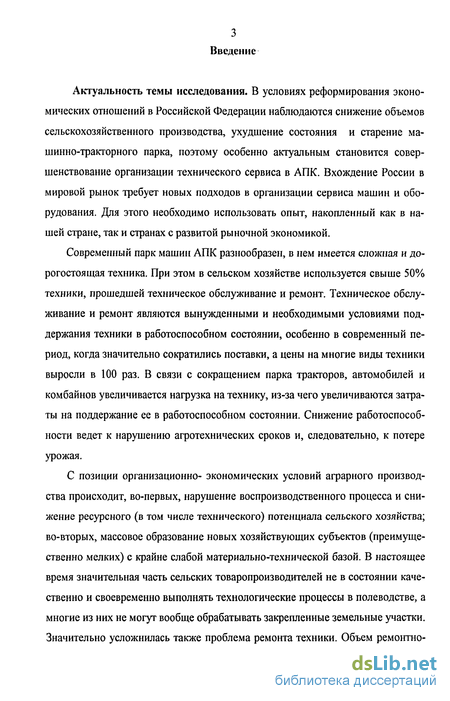 3
Введение

Актуальность темы исследования. В условиях реформирования экономических отношений в Российской Федерации наблюдаются снижение объемов сельскохозяйственного производства, ухудшение состояния и старение машинно-тракторного парка, поэтому особенно актуальным становится совершенствование организации технического сервиса в АПК. Вхождение России в мировой рынок требует новых подходов в организации сервиса машин и оборудования. Для этого необходимо использовать опыт, накопленный как в нашей стране, так и странах с развитой рыночной экономикой.

Современный парк машин АПК разнообразен, в нем имеется сложная и дорогостоящая техника. При этом в сельском хозяйстве используется свыше 50% техники, прошедшей техническое обслуживание и ремонт. Техническое обслуживание и ремонт являются вынужденными и необходимыми условиями поддержания техники в работоспособном состоянии, особенно в современный период, когда значительно сократились поставки, а цены на многие виды техники выросли в 100 раз. В связи с сокращением парка тракторов, автомобилей и комбайнов увеличивается нагрузка на технику, из-за чего увеличиваются затраты на поддержание ее в работоспособном состоянии. Снижение работоспособности ведет к нарушению агротехнических сроков и, следовательно, к потере урожая.

С позиции организационно- экономических условий аграрного производства происходит, во-первых, нарушение воспроизводственного процесса и снижение ресурсного (в том числе технического) потенциала сельского хозяйства; во-вторых, массовое образование новых хозяйствующих субъектов (преимущественно мелких) с крайне слабой материально-технической базой. В настоящее время значительная часть сельских товаропроизводителей не в состоянии качественно и своевременно выполнять технологические процессы в полеводстве, а многие из них не могут вообще обрабатывать закрепленные земельные участки. Значительно усложнилась также проблема ремонта техники. Объем ремонтно-

dsLib.net
библиотека диссертаций